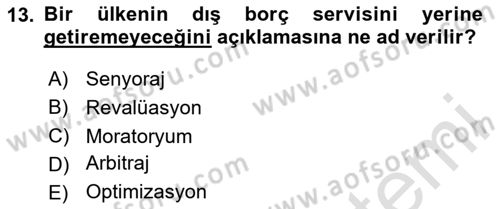 13. Bir ülkenin dış borç servisini yerine getiremeyeceğini açıklamasına ne ad verilir?

A) Senyoraj
B) Revalüasyon
C) Moratoryum
D) Arbitraj
E) Optimizasyon

www.aofsoru.com www.aofsoru.com www.aofsoru.com www.aofsoru.com